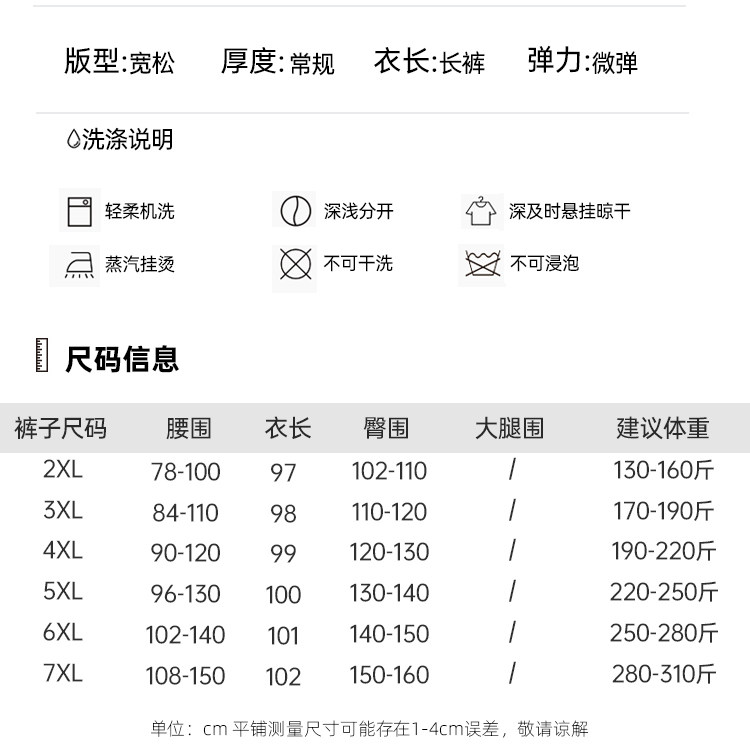 版型:宽松　厚度:常规　衣长:长裤　弹力:微弹

洗涤说明

轻柔机洗　深浅分开　深及时悬挂晾干
蒸汽挂烫　不可干洗　不可浸泡

尺码信息

| 裤子尺码 | 腰围 | 衣长 | 臀围 | 大腿围 | 建议体重 |
|---|---|---|---|---|---|
| 2XL | 78-100 | 97 | 102-110 | / | 130-160斤 |
| 3XL | 84-110 | 98 | 110-120 | / | 170-190斤 |
| 4XL | 90-120 | 99 | 120-130 | / | 190-220斤 |
| 5XL | 96-130 | 100 | 130-140 | / | 220-250斤 |
| 6XL | 102-140 | 101 | 140-150 | / | 250-280斤 |
| 7XL | 108-150 | 102 | 150-160 | / | 280-310斤 |

单位：cm 平铺测量尺寸可能存在1-4cm误差，敬请谅解